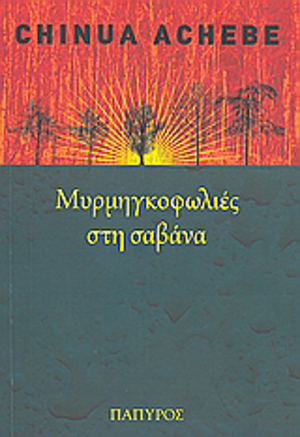 CHINUA ACHEBE

Μυρμηγκοφωλιές στη σαβάνα

ΠΑΠΥΡΟΣ